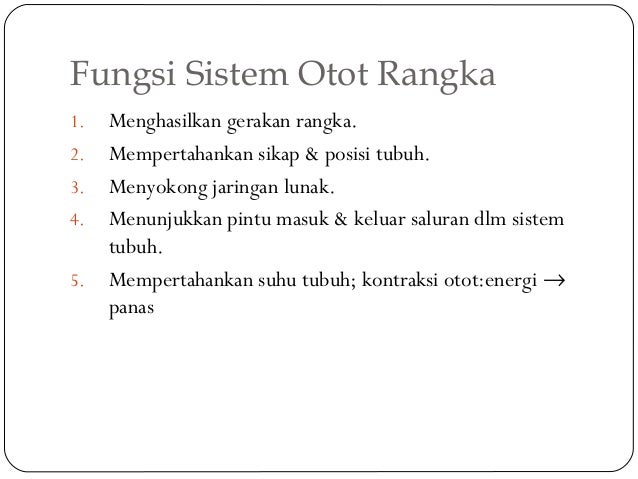 Fungsi Sistem Otot Rangka

1. Menghasilkan gerakan rangka.
2. Mempertahankan sikap & posisi tubuh.
3. Menyokong jaringan lunak.
4. Menunjukkan pintu masuk & keluar saluran dlm sistem tubuh.
5. Mempertahankan suhu tubuh; kontraksi otot:energi → panas